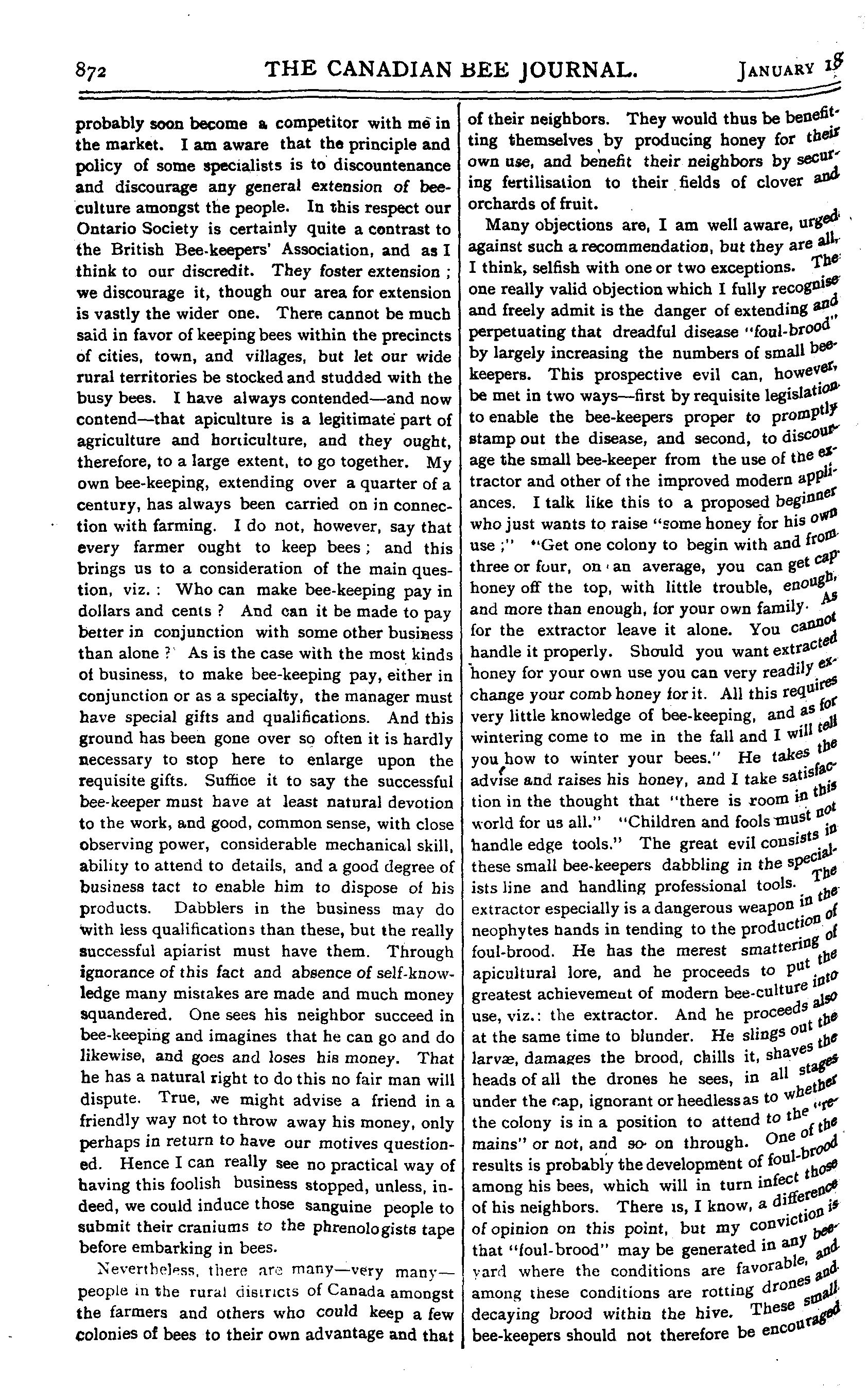 872 THE CANADIAN BEE JOURNAL. JANUARY 18

probably soon become a competitor with me in the market. I am aware that the principle and policy of some specialists is to discountenance and discourage any general extension of bee-culture amongst the people. In this respect our Ontario Society is certainly quite a contrast to the British Bee-keepers' Association, and as I think to our discredit. They foster extension; we discourage it, though our area for extension is vastly the wider one. There cannot be much said in favor of keeping bees within the precincts of cities, town, and villages, but let our wide rural territories be stocked and studded with the busy bees. I have always contended—and now contend—that apiculture is a legitimate part of agriculture and horticulture, and they ought, therefore, to a large extent, to go together. My own bee-keeping, extending over a quarter of a century, has always been carried on in connection with farming. I do not, however, say that every farmer ought to keep bees; and this brings us to a consideration of the main question, viz.: Who can make bee-keeping pay in dollars and cents? And can it be made to pay better in conjunction with some other business than alone? As is the case with the most kinds of business, to make bee-keeping pay, either in conjunction or as a specialty, the manager must have special gifts and qualifications. And this ground has been gone over so often it is hardly necessary to stop here to enlarge upon the requisite gifts. Suffice it to say the successful bee-keeper must have at least natural devotion to the work, and good, common sense, with close observing power, considerable mechanical skill, ability to attend to details, and a good degree of business tact to enable him to dispose of his products. Dabblers in the business may do with less qualifications than these, but the really successful apiarist must have them. Through ignorance of this fact and absence of self-knowledge many mistakes are made and much money squandered. One sees his neighbor succeed in bee-keeping and imagines that he can go and do likewise, and goes and loses his money. That he has a natural right to do this no fair man will dispute. True, we might advise a friend in a friendly way not to throw away his money, only perhaps in return to have our motives questioned. Hence I can really see no practical way of having this foolish business stopped, unless, indeed, we could induce those sanguine people to submit their craniums to the phrenologists tape before embarking in bees.

Nevertheless, there are many—very many—people in the rural districts of Canada amongst the farmers and others who could keep a few colonies of bees to their own advantage and that of their neighbors. They would thus be benefitting themselves by producing honey for their own use, and benefit their neighbors by securing fertilisation to their fields of clover and orchards of fruit.

Many objections are, I am well aware, urged against such a recommendation, but they are all, I think, selfish with one or two exceptions. The one really valid objection which I fully recognise and freely admit is the danger of extending and perpetuating that dreadful disease "foul-brood" by largely increasing the numbers of small bee-keepers. This prospective evil can, however, be met in two ways—first by requisite legislation to enable the bee-keepers proper to promptly stamp out the disease, and second, to discourage the small bee-keeper from the use of the extractor and other of the improved modern appliances. I talk like this to a proposed beginner who just wants to raise "some honey for his own use;" "Get one colony to begin with and from three or four, on an average, you can get cap honey off the top, with little trouble, enough, and more than enough, for your own family. As for the extractor leave it alone. You cannot handle it properly. Should you want extracted honey for your own use you can very readily exchange your comb honey for it. All this requires very little knowledge of bee-keeping, and as for wintering come to me in the fall and I will tell you how to winter your bees." He takes the advise and raises his honey, and I take satisfaction in the thought that "there is room in this world for us all." "Children and fools must not handle edge tools." The great evil consists in these small bee-keepers dabbling in the specialists line and handling professional tools. The extractor especially is a dangerous weapon in the neophytes hands in tending to the production of foul-brood. He has the merest smattering of apicultural lore, and he proceeds to put the greatest achievement of modern bee-culture into use, viz.: the extractor. And he proceeds also at the same time to blunder. He slings out the larvæ, damages the brood, chills it, shaves the heads of all the drones he sees, in all stages under the cap, ignorant or heedless as to whether the colony is in a position to attend to the "remains" or not, and so on through. One of the results is probably the development of foul-brood among his bees, which will in turn infect those of his neighbors. There is, I know, a difference of opinion on this point, but my conviction is that "foul-brood" may be generated in any bee-yard where the conditions are favorable, and among these conditions are rotting drones and decaying brood within the hive. These small bee-keepers should not therefore be encouraged